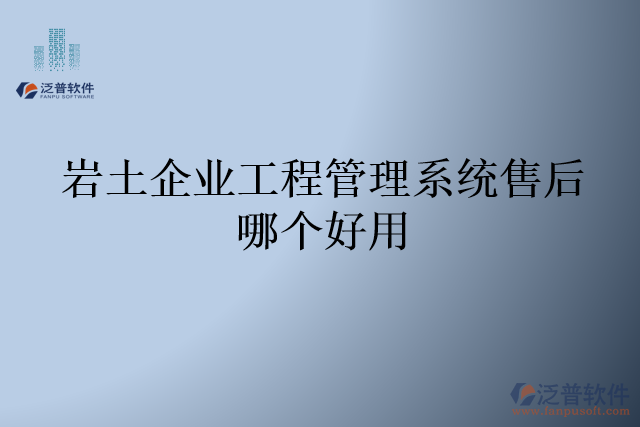 泛普软件
FANPU SOFTWARE

岩土企业工程管理系统售后哪个好用

泛普软件
www.fanpusoft.com